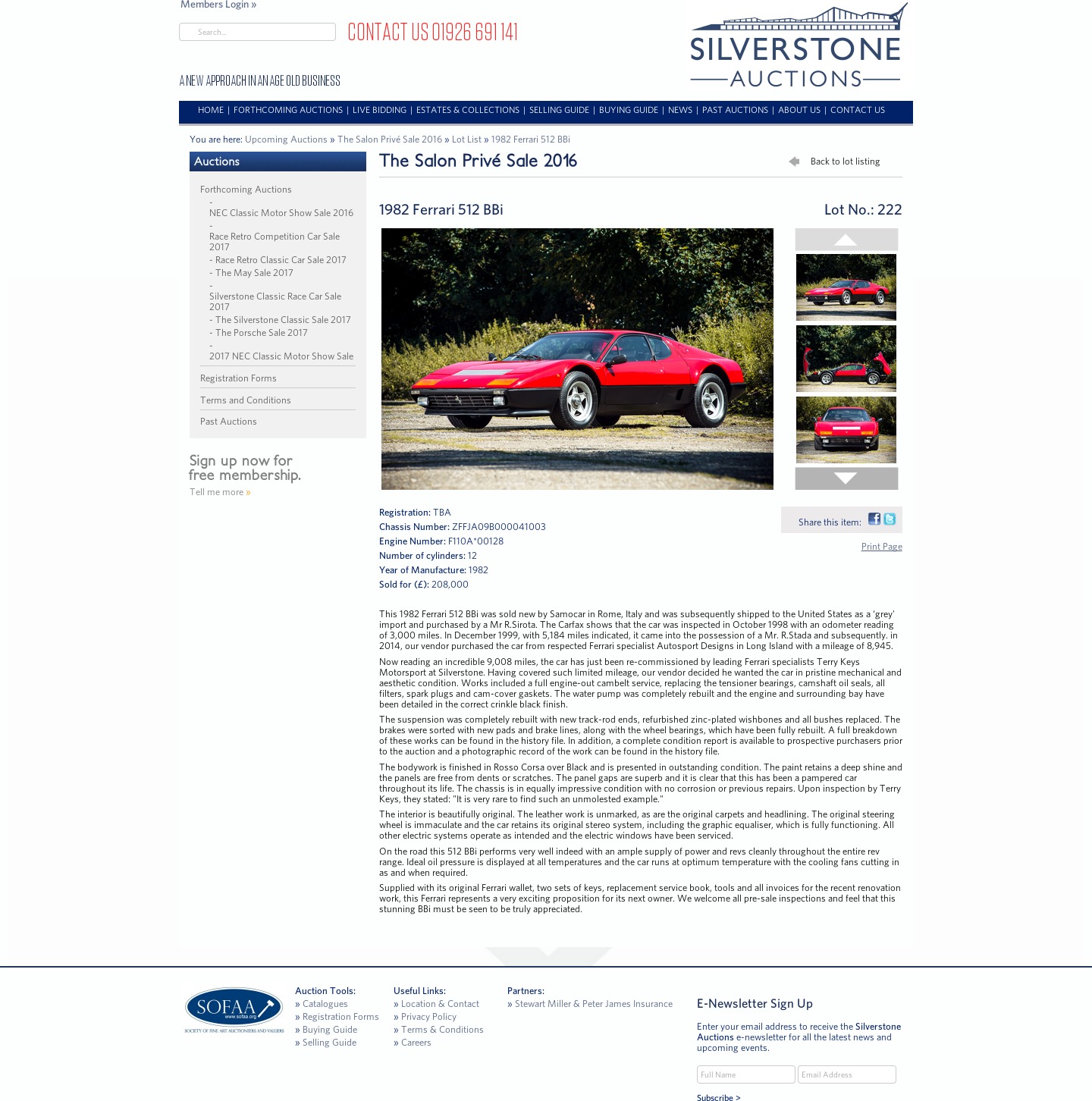 Members Login »

Search...

CONTACT US 01926 691 141

SILVERSTONE AUCTIONS

A NEW APPROACH IN AN AGE OLD BUSINESS

HOME | FORTHCOMING AUCTIONS | LIVE BIDDING | ESTATES & COLLECTIONS | SELLING GUIDE | BUYING GUIDE | NEWS | PAST AUCTIONS | ABOUT US | CONTACT US

You are here: Upcoming Auctions » The Salon Privé Sale 2016 » Lot List » 1982 Ferrari 512 BBi

Auctions

Forthcoming Auctions
- NEC Classic Motor Show Sale 2016
- Race Retro Competition Car Sale 2017
- Race Retro Classic Car Sale 2017
- The May Sale 2017
- Silverstone Classic Race Car Sale 2017
- The Silverstone Classic Sale 2017
- The Porsche Sale 2017
- 2017 NEC Classic Motor Show Sale

Registration Forms

Terms and Conditions

Past Auctions

Sign up now for free membership.

Tell me more »

The Salon Privé Sale 2016

Back to lot listing

1982 Ferrari 512 BBi

Lot No.: 222

Registration: TBA
Chassis Number: ZFFJA09B000041003
Engine Number: F110A*00128
Number of cylinders: 12
Year of Manufacture: 1982
Sold for (£): 208,000

Share this item:

Print Page

This 1982 Ferrari 512 BBi was sold new by Samocar in Rome, Italy and was subsequently shipped to the United States as a 'grey' import and purchased by a Mr R.Sirota. The Carfax shows that the car was inspected in October 1998 with an odometer reading of 3,000 miles. In December 1999, with 5,184 miles indicated, it came into the possession of a Mr. R.Stada and subsequently. in 2014, our vendor purchased the car from respected Ferrari specialist Autosport Designs in Long Island with a mileage of 8,945.

Now reading an incredible 9,008 miles, the car has just been re-commissioned by leading Ferrari specialists Terry Keys Motorsport at Silverstone. Having covered such limited mileage, our vendor decided he wanted the car in pristine mechanical and aesthetic condition. Works included a full engine-out cambelt service, replacing the tensioner bearings, camshaft oil seals, all filters, spark plugs and cam-cover gaskets. The water pump was completely rebuilt and the engine and surrounding bay have been detailed in the correct crinkle black finish.

The suspension was completely rebuilt with new track-rod ends, refurbished zinc-plated wishbones and all bushes replaced. The brakes were sorted with new pads and brake lines, along with the wheel bearings, which have been fully rebuilt. A full breakdown of these works can be found in the history file. In addition, a complete condition report is available to prospective purchasers prior to the auction and a photographic record of the work can be found in the history file.

The bodywork is finished in Rosso Corsa over Black and is presented in outstanding condition. The paint retains a deep shine and the panels are free from dents or scratches. The panel gaps are superb and it is clear that this has been a pampered car throughout its life. The chassis is in equally impressive condition with no corrosion or previous repairs. Upon inspection by Terry Keys, they stated: "It is very rare to find such an unmolested example."

The interior is beautifully original. The leather work is unmarked, as are the original carpets and headlining. The original steering wheel is immaculate and the car retains its original stereo system, including the graphic equaliser, which is fully functioning. All other electric systems operate as intended and the electric windows have been serviced.

On the road this 512 BBi performs very well indeed with an ample supply of power and revs cleanly throughout the entire rev range. Ideal oil pressure is displayed at all temperatures and the car runs at optimum temperature with the cooling fans cutting in as and when required.

Supplied with its original Ferrari wallet, two sets of keys, replacement service book, tools and all invoices for the recent renovation work, this Ferrari represents a very exciting proposition for its next owner. We welcome all pre-sale inspections and feel that this stunning BBi must be seen to be truly appreciated.

SOFAA www.sofaa.org SOCIETY OF FINE ART AUCTIONEERS AND VALUERS

Auction Tools:
» Catalogues
» Registration Forms
» Buying Guide
» Selling Guide

Useful Links:
» Location & Contact
» Privacy Policy
» Terms & Conditions
» Careers

Partners:
» Stewart Miller & Peter James Insurance

E-Newsletter Sign Up

Enter your email address to receive the Silverstone Auctions e-newsletter for all the latest news and upcoming events.

Full Name
Email Address
Subscribe >